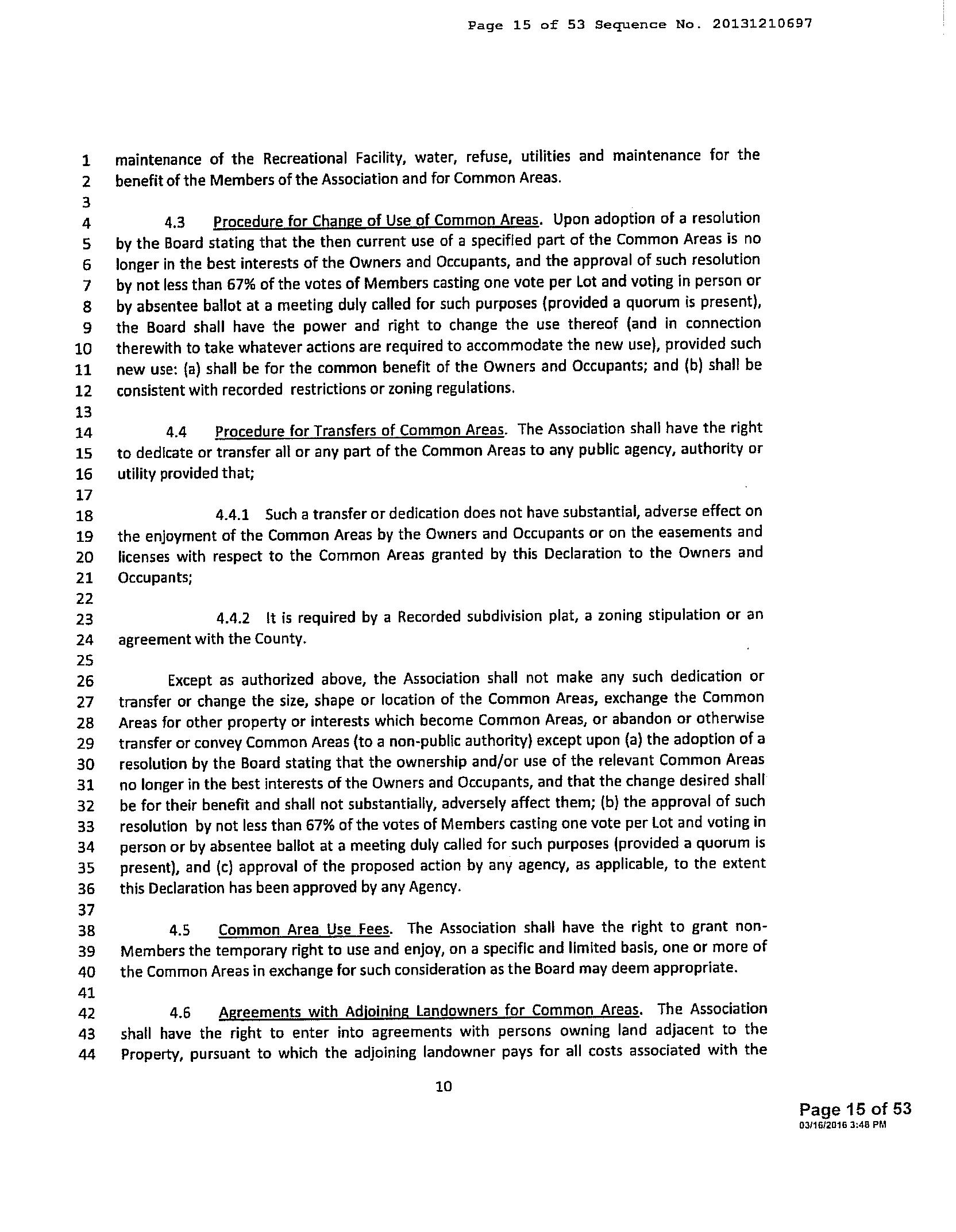 Page 15 of 53 Sequence No. 20131210697

1 maintenance of the Recreational Facility, water, refuse, utilities and maintenance for the
2 benefit of the Members of the Association and for Common Areas.
3
4 4.3 Procedure for Change of Use of Common Areas. Upon adoption of a resolution
5 by the Board stating that the then current use of a specified part of the Common Areas is no
6 longer in the best interests of the Owners and Occupants, and the approval of such resolution
7 by not less than 67% of the votes of Members casting one vote per Lot and voting in person or
8 by absentee ballot at a meeting duly called for such purposes (provided a quorum is present),
9 the Board shall have the power and right to change the use thereof (and in connection
10 therewith to take whatever actions are required to accommodate the new use), provided such
11 new use: (a) shall be for the common benefit of the Owners and Occupants; and (b) shall be
12 consistent with recorded restrictions or zoning regulations.
13
14 4.4 Procedure for Transfers of Common Areas. The Association shall have the right
15 to dedicate or transfer all or any part of the Common Areas to any public agency, authority or
16 utility provided that;
17
18 4.4.1 Such a transfer or dedication does not have substantial, adverse effect on
19 the enjoyment of the Common Areas by the Owners and Occupants or on the easements and
20 licenses with respect to the Common Areas granted by this Declaration to the Owners and
21 Occupants;
22
23 4.4.2 It is required by a Recorded subdivision plat, a zoning stipulation or an
24 agreement with the County.
25
26 Except as authorized above, the Association shall not make any such dedication or
27 transfer or change the size, shape or location of the Common Areas, exchange the Common
28 Areas for other property or interests which become Common Areas, or abandon or otherwise
29 transfer or convey Common Areas (to a non-public authority) except upon (a) the adoption of a
30 resolution by the Board stating that the ownership and/or use of the relevant Common Areas
31 no longer in the best interests of the Owners and Occupants, and that the change desired shall
32 be for their benefit and shall not substantially, adversely affect them; (b) the approval of such
33 resolution by not less than 67% of the votes of Members casting one vote per Lot and voting in
34 person or by absentee ballot at a meeting duly called for such purposes (provided a quorum is
35 present), and (c) approval of the proposed action by any agency, as applicable, to the extent
36 this Declaration has been approved by any Agency.
37
38 4.5 Common Area Use Fees. The Association shall have the right to grant non-
39 Members the temporary right to use and enjoy, on a specific and limited basis, one or more of
40 the Common Areas in exchange for such consideration as the Board may deem appropriate.
41
42 4.6 Agreements with Adjoining Landowners for Common Areas. The Association
43 shall have the right to enter into agreements with persons owning land adjacent to the
44 Property, pursuant to which the adjoining landowner pays for all costs associated with the

10

Page 15 of 53
03/16/2016 3:48 PM